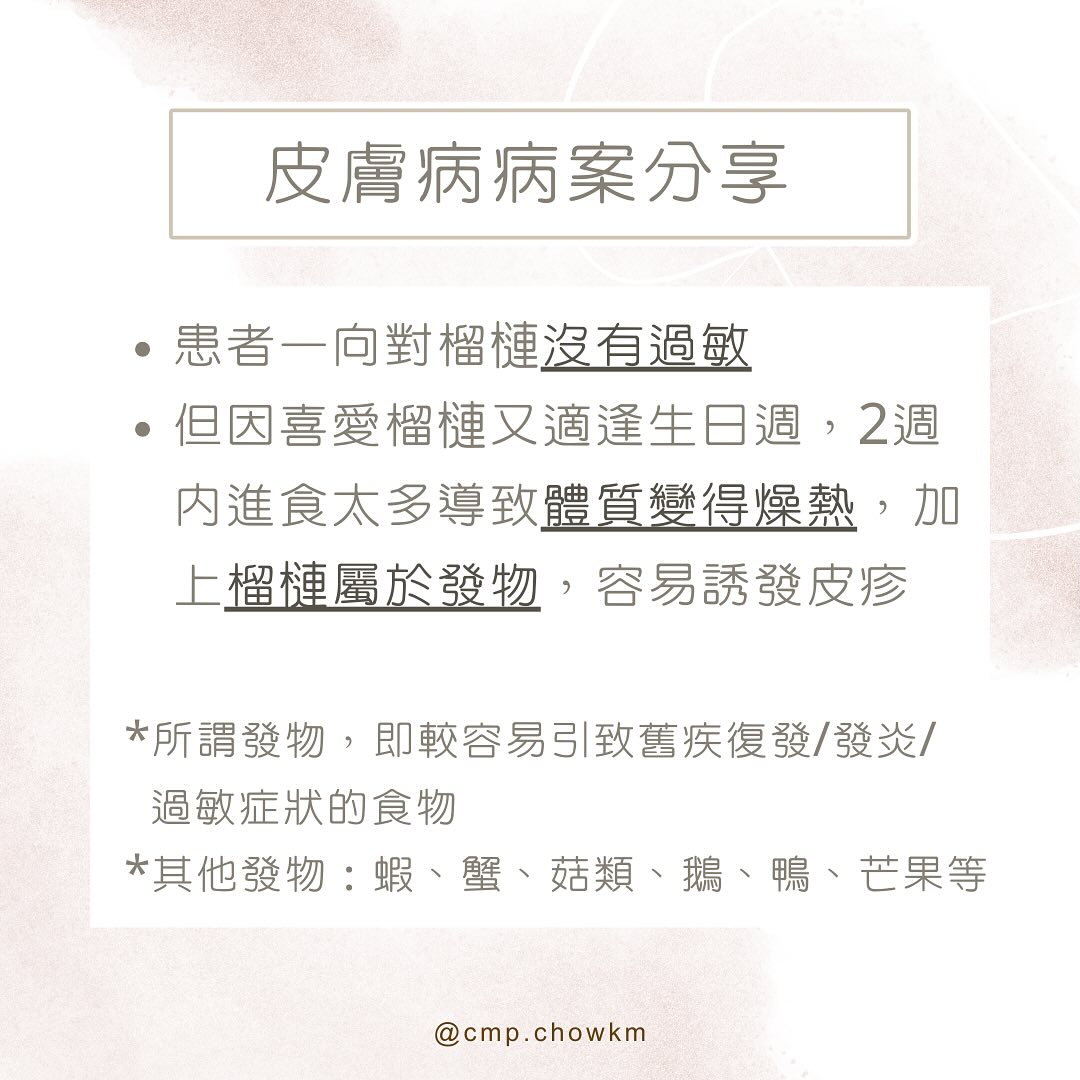 皮膚病病案分享

• 患者一向對榴槤沒有過敏

• 但因喜愛榴槤又適逢生日週，2週內進食太多導致體質變得燥熱，加上榴槤屬於發物，容易誘發皮疹

*所謂發物，即較容易引致舊疾復發/發炎/過敏症狀的食物

*其他發物：蝦、蟹、菇類、鵝、鴨、芒果等

@cmp.chowkm